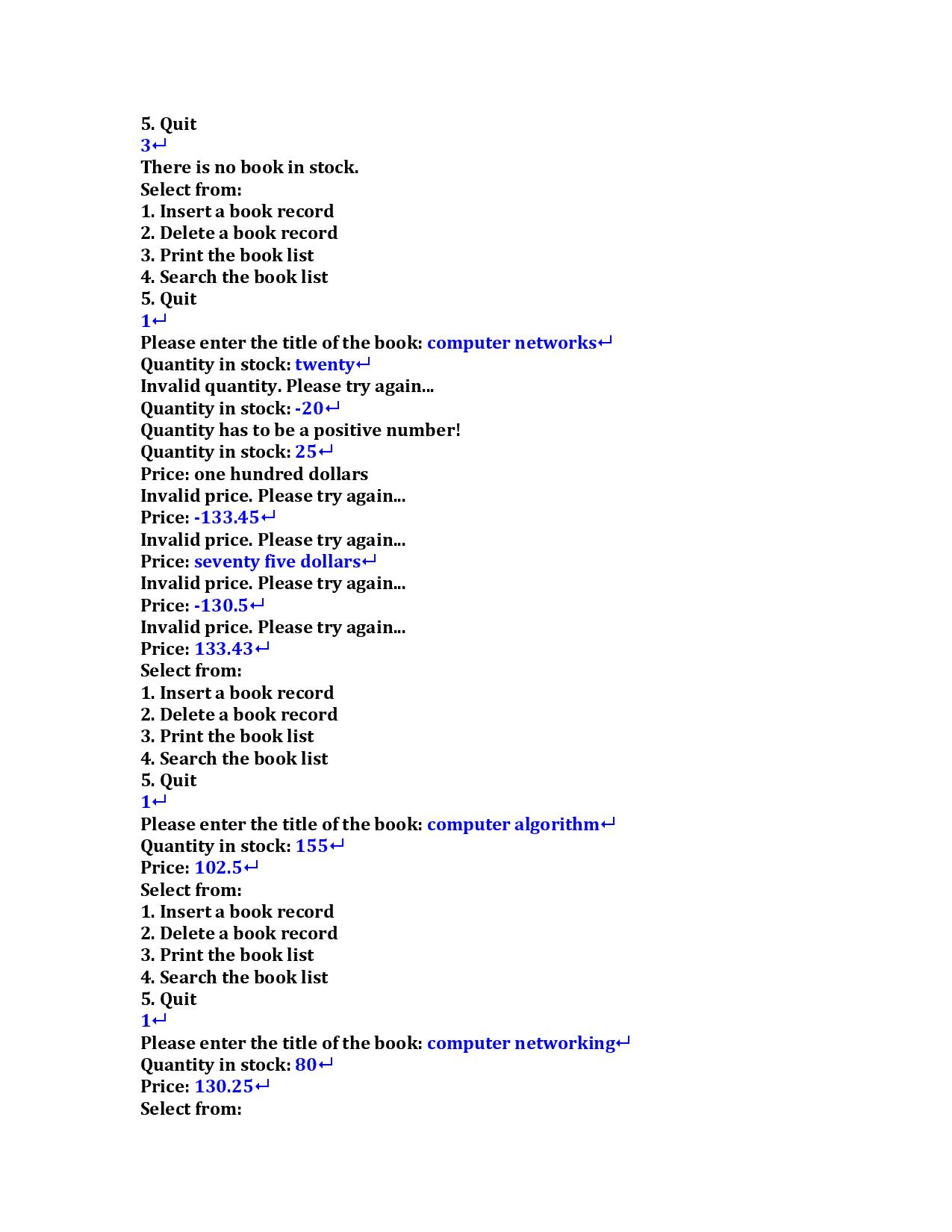 5. Quit
3↵
There is no book in stock.
Select from:
1. Insert a book record
2. Delete a book record
3. Print the book list
4. Search the book list
5. Quit
1↵
Please enter the title of the book: computer networks↵
Quantity in stock: twenty↵
Invalid quantity. Please try again...
Quantity in stock: -20↵
Quantity has to be a positive number!
Quantity in stock: 25↵
Price: one hundred dollars
Invalid price. Please try again...
Price: -133.45↵
Invalid price. Please try again...
Price: seventy five dollars↵
Invalid price. Please try again...
Price: -130.5↵
Invalid price. Please try again...
Price: 133.43↵
Select from:
1. Insert a book record
2. Delete a book record
3. Print the book list
4. Search the book list
5. Quit
1↵
Please enter the title of the book: computer algorithm↵
Quantity in stock: 155↵
Price: 102.5↵
Select from:
1. Insert a book record
2. Delete a book record
3. Print the book list
4. Search the book list
5. Quit
1↵
Please enter the title of the book: computer networking↵
Quantity in stock: 80↵
Price: 130.25↵
Select from: